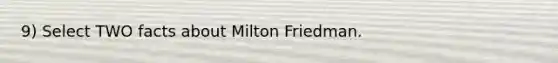 9) Select TWO facts about Milton Friedman.